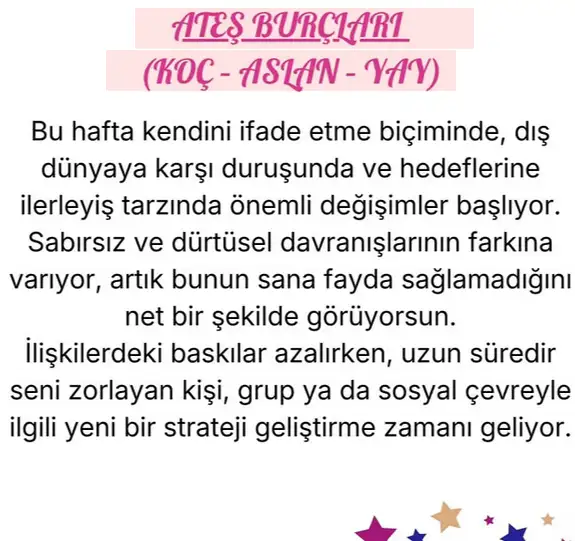 ATEŞ BURÇLARI
(KOÇ - ASLAN - YAY)

Bu hafta kendini ifade etme biçiminde, dış dünyaya karşı duruşunda ve hedeflerine ilerleyiş tarzında önemli değişimler başlıyor. Sabırsız ve dürtüsel davranışlarının farkına varıyor, artık bunun sana fayda sağlamadığını net bir şekilde görüyorsun.

İlişkilerdeki baskılar azalırken, uzun süredir seni zorlayan kişi, grup ya da sosyal çevreyle ilgili yeni bir strateji geliştirme zamanı geliyor.